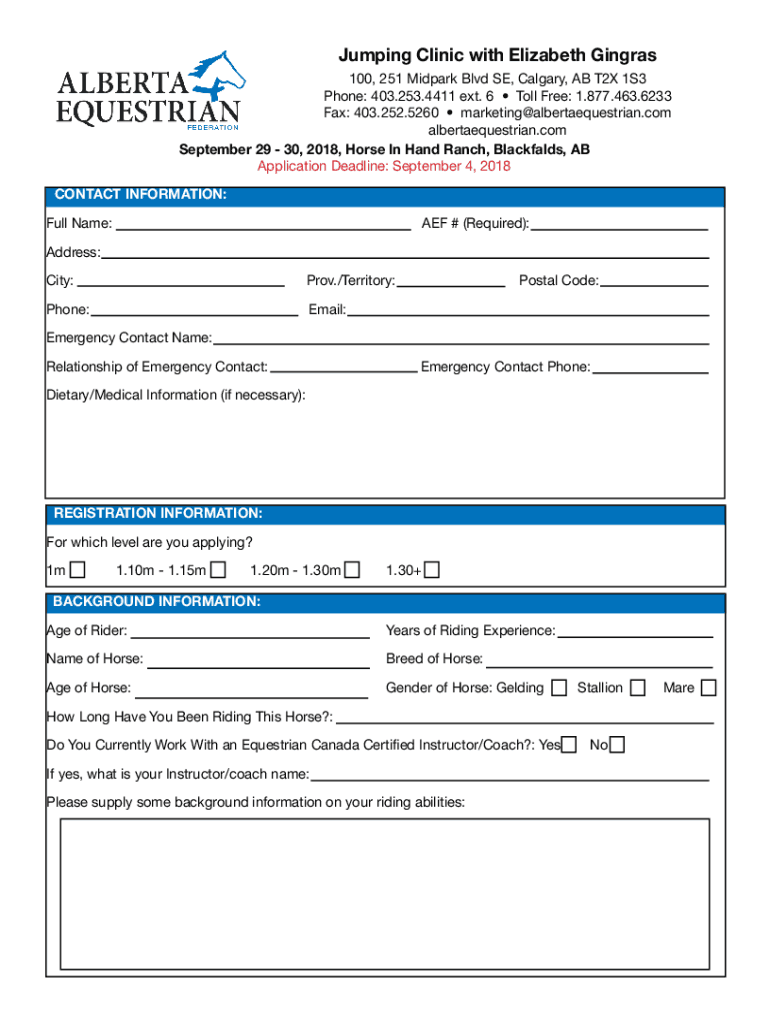 ALBERTA EQUESTRIAN FEDERATION

Jumping Clinic with Elizabeth Gingras
100, 251 Midpark Blvd SE, Calgary, AB T2X 1S3
Phone: 403.253.4411 ext. 6 • Toll Free: 1.877.463.6233
Fax: 403.252.5260 • marketing@albertaequestrian.com
albertaequestrian.com

September 29 - 30, 2018, Horse In Hand Ranch, Blackfalds, AB
Application Deadline: September 4, 2018

CONTACT INFORMATION:
Full Name: AEF # (Required):
Address:
City: Prov./Territory: Postal Code:
Phone: Email:
Emergency Contact Name:
Relationship of Emergency Contact: Emergency Contact Phone:
Dietary/Medical Information (if necessary):

REGISTRATION INFORMATION:
For which level are you applying?
1m 1.10m - 1.15m 1.20m - 1.30m 1.30+

BACKGROUND INFORMATION:
Age of Rider: Years of Riding Experience:
Name of Horse: Breed of Horse:
Age of Horse: Gender of Horse: Gelding Stallion Mare
How Long Have You Been Riding This Horse?:
Do You Currently Work With an Equestrian Canada Certified Instructor/Coach?: Yes No
If yes, what is your Instructor/coach name:
Please supply some background information on your riding abilities: